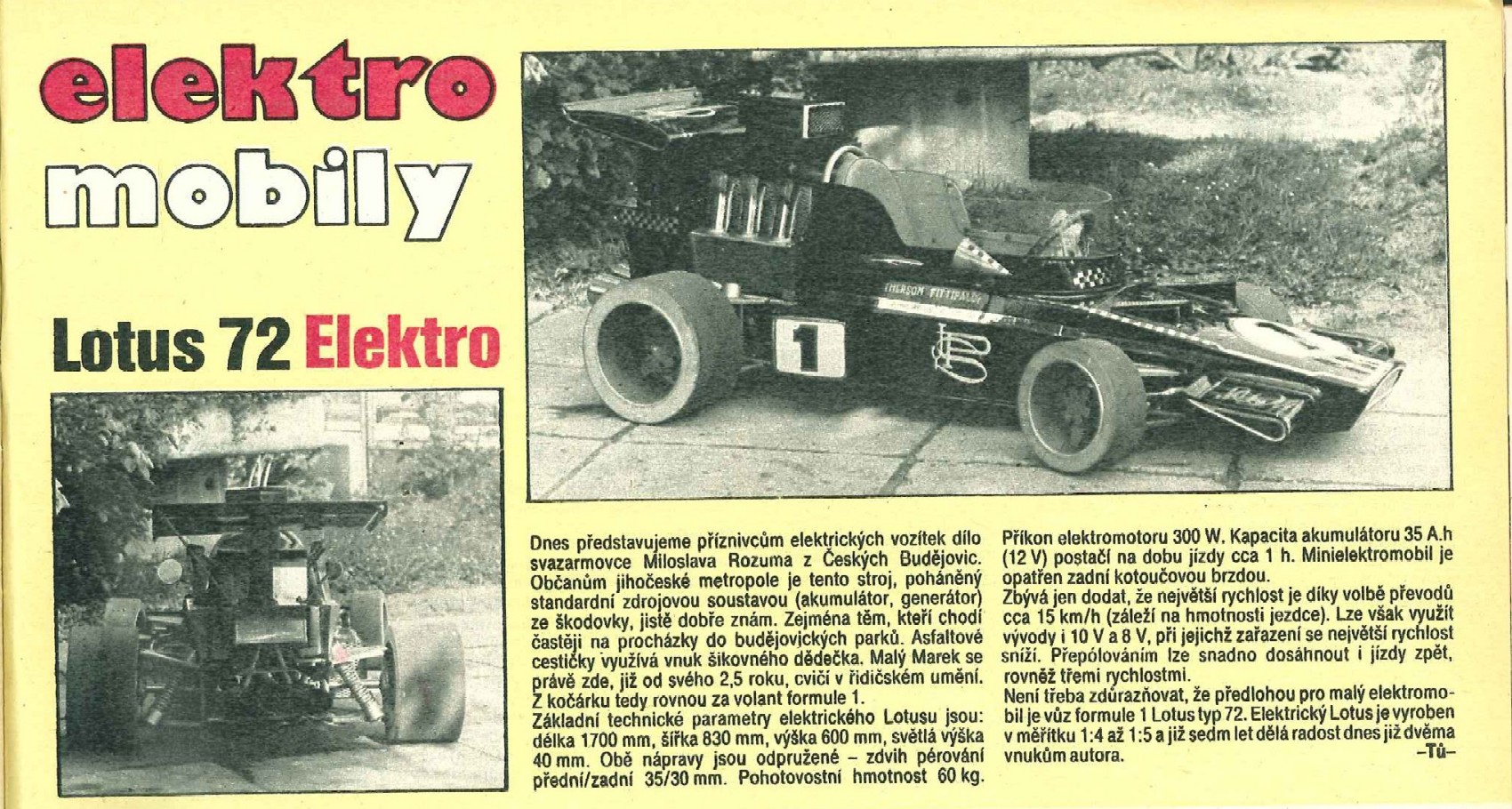 elektro mobily

Lotus 72 Elektro

EMERSON FITTIPALDI

1

Dnes představujeme příznivcům elektrických vozítek dílo svazarmovce Miloslava Rozuma z Českých Budějovic. Občanům jihočeské metropole je tento stroj, poháněný standardní zdrojovou soustavou (akumulátor, generátor) ze škodovky, jistě dobře znám. Zejména těm, kteří chodí častěji na procházky do budějovických parků. Asfaltové cestičky využívá vnuk šikovného dědečka. Malý Marek se právě zde, již od svého 2,5 roku, cvičí v řidičském umění. Z kočárku tedy rovnou za volant formule 1.
Základní technické parametry elektrického Lotusu jsou: délka 1700 mm, šířka 830 mm, výška 600 mm, světlá výška 40 mm. Obě nápravy jsou odpružené – zdvih pérování přední/zadní 35/30 mm. Pohotovostní hmotnost 60 kg. Příkon elektromotoru 300 W. Kapacita akumulátoru 35 A.h (12 V) postačí na dobu jízdy cca 1 h. Minielektromobil je opatřen zadní kotoučovou brzdou.
Zbývá jen dodat, že největší rychlost je díky volbě převodů cca 15 km/h (záleží na hmotnosti jezdce). Lze však využít vývody i 10 V a 8 V, při jejichž zařazení se největší rychlost sníží. Přepólováním lze snadno dosáhnout i jízdy zpět, rovněž třemi rychlostmi.
Není třeba zdůrazňovat, že předlohou pro malý elektromobil je vůz formule 1 Lotus typ 72. Elektrický Lotus je vyroben v měřítku 1:4 až 1:5 a již sedm let dělá radost dnes již dvěma vnukům autora.
–Tů–